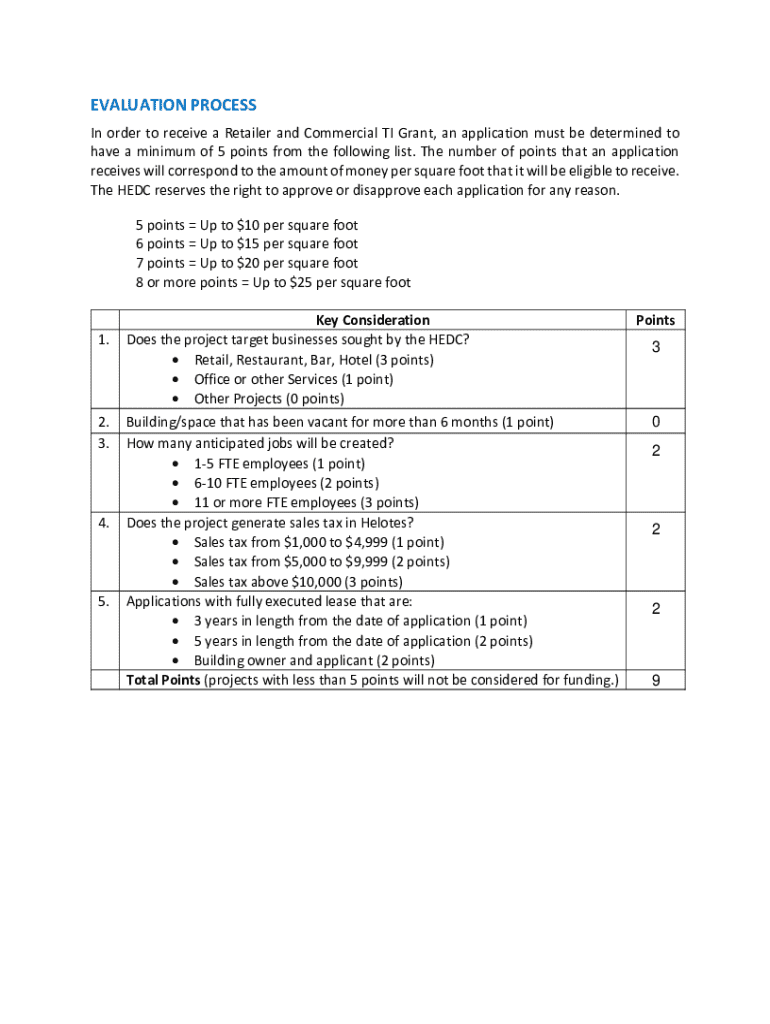 EVALUATION PROCESS

In order to receive a Retailer and Commercial TI Grant, an application must be determined to have a minimum of 5 points from the following list. The number of points that an application receives will correspond to the amount of money per square foot that it will be eligible to receive. The HEDC reserves the right to approve or disapprove each application for any reason.

5 points = Up to \$10 per square foot
6 points = Up to \$15 per square foot
7 points = Up to \$20 per square foot
8 or more points = Up to \$25 per square foot

| | Key Consideration | Points |
|---|---|---|
| 1. | Does the project target businesses sought by the HEDC? • Retail, Restaurant, Bar, Hotel (3 points) • Office or other Services (1 point) • Other Projects (0 points) | 3 |
| 2. | Building/space that has been vacant for more than 6 months (1 point) | 0 |
| 3. | How many anticipated jobs will be created? • 1-5 FTE employees (1 point) • 6-10 FTE employees (2 points) • 11 or more FTE employees (3 points) | 2 |
| 4. | Does the project generate sales tax in Helotes? • Sales tax from \$1,000 to \$4,999 (1 point) • Sales tax from \$5,000 to \$9,999 (2 points) • Sales tax above \$10,000 (3 points) | 2 |
| 5. | Applications with fully executed lease that are: • 3 years in length from the date of application (1 point) • 5 years in length from the date of application (2 points) • Building owner and applicant (2 points) | 2 |
| | Total Points (projects with less than 5 points will not be considered for funding.) | 9 |